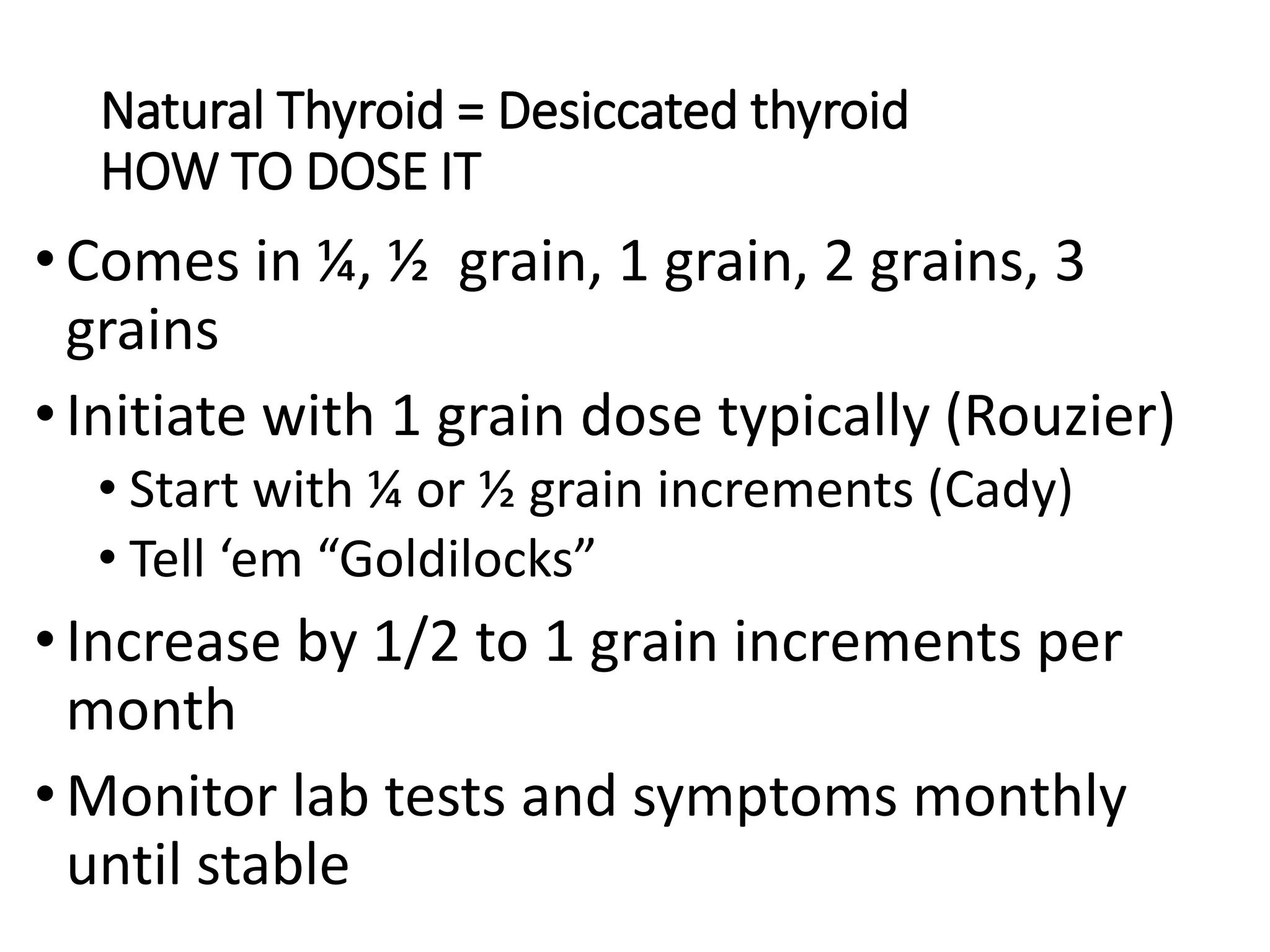 Natural Thyroid = Desiccated thyroid
HOW TO DOSE IT

• Comes in ¼, ½ grain, 1 grain, 2 grains, 3 grains

• Initiate with 1 grain dose typically (Rouzier)
  • Start with ¼ or ½ grain increments (Cady)
  • Tell ‘em “Goldilocks”

• Increase by 1/2 to 1 grain increments per month

• Monitor lab tests and symptoms monthly until stable